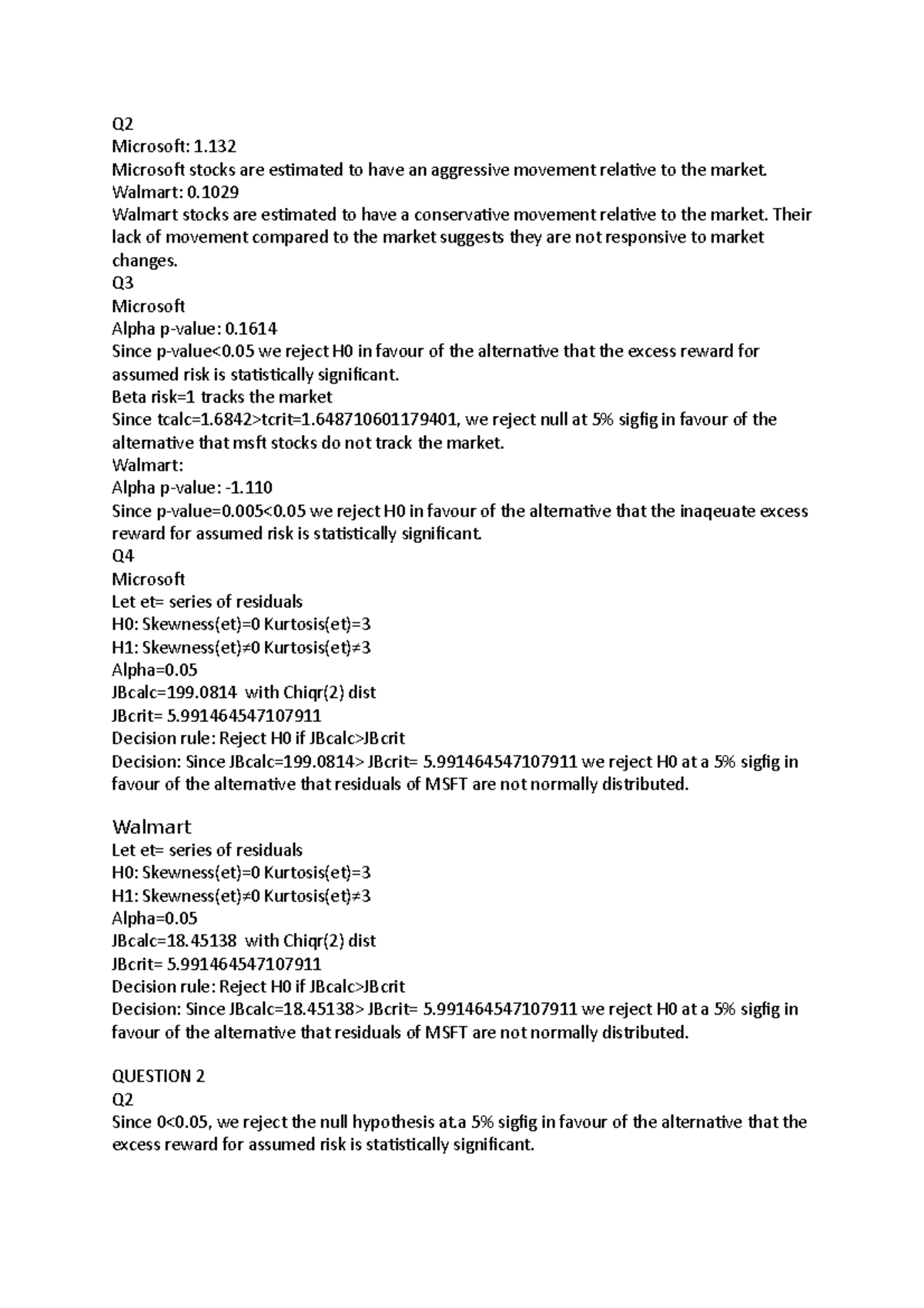 Q2
Microsoft: 1.132
Microsoft stocks are estimated to have an aggressive movement relative to the market.
Walmart: 0.1029
Walmart stocks are estimated to have a conservative movement relative to the market. Their lack of movement compared to the market suggests they are not responsive to market changes.
Q3
Microsoft
Alpha p-value: 0.1614
Since p-value<0.05 we reject H0 in favour of the alternative that the excess reward for assumed risk is statistically significant.
Beta risk=1 tracks the market
Since tcalc=1.6842>tcrit=1.648710601179401, we reject null at 5% sigfig in favour of the alternative that msft stocks do not track the market.
Walmart:
Alpha p-value: -1.110
Since p-value=0.005<0.05 we reject H0 in favour of the alternative that the inaqeuate excess reward for assumed risk is statistically significant.
Q4
Microsoft
Let et= series of residuals
H0: Skewness(et)=0 Kurtosis(et)=3
H1: Skewness(et)≠0 Kurtosis(et)≠3
Alpha=0.05
JBcalc=199.0814 with Chiqr(2) dist
JBcrit= 5.991464547107911
Decision rule: Reject H0 if JBcalc>JBcrit
Decision: Since JBcalc=199.0814> JBcrit= 5.991464547107911 we reject H0 at a 5% sigfig in favour of the alternative that residuals of MSFT are not normally distributed.

Walmart
Let et= series of residuals
H0: Skewness(et)=0 Kurtosis(et)=3
H1: Skewness(et)≠0 Kurtosis(et)≠3
Alpha=0.05
JBcalc=18.45138 with Chiqr(2) dist
JBcrit= 5.991464547107911
Decision rule: Reject H0 if JBcalc>JBcrit
Decision: Since JBcalc=18.45138> JBcrit= 5.991464547107911 we reject H0 at a 5% sigfig in favour of the alternative that residuals of MSFT are not normally distributed.

QUESTION 2
Q2
Since 0<0.05, we reject the null hypothesis at a 5% sigfig in favour of the alternative that the excess reward for assumed risk is statistically significant.